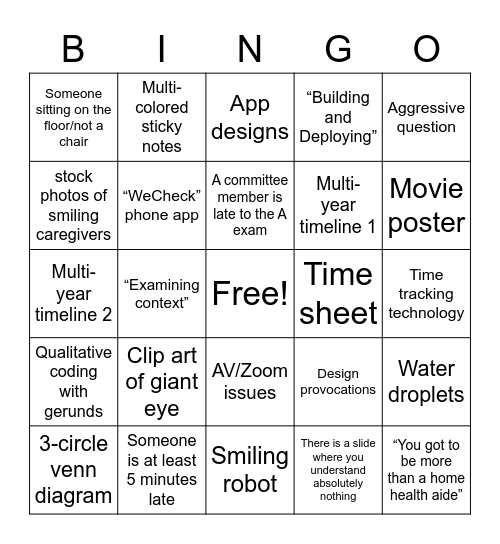 | B | I | N | G | O |
|---|---|---|---|---|
| Someone sitting on the floor/not a chair | Multi-colored sticky notes | App designs | “Building and Deploying” | Aggressive question |
| stock photos of smiling caregivers | “WeCheck” phone app | A committee member is late to the A exam | Multi-year timeline 1 | Movie poster |
| Multi-year timeline 2 | “Examining context” | Free! | Time sheet | Time tracking technology |
| Qualitative coding with gerunds | Clip art of giant eye | AV/Zoom issues | Design provocations | Water droplets |
| 3-circle venn diagram | Someone is at least 5 minutes late | Smiling robot | There is a slide where you understand absolutely nothing | “You got to be more than a home health aide” |